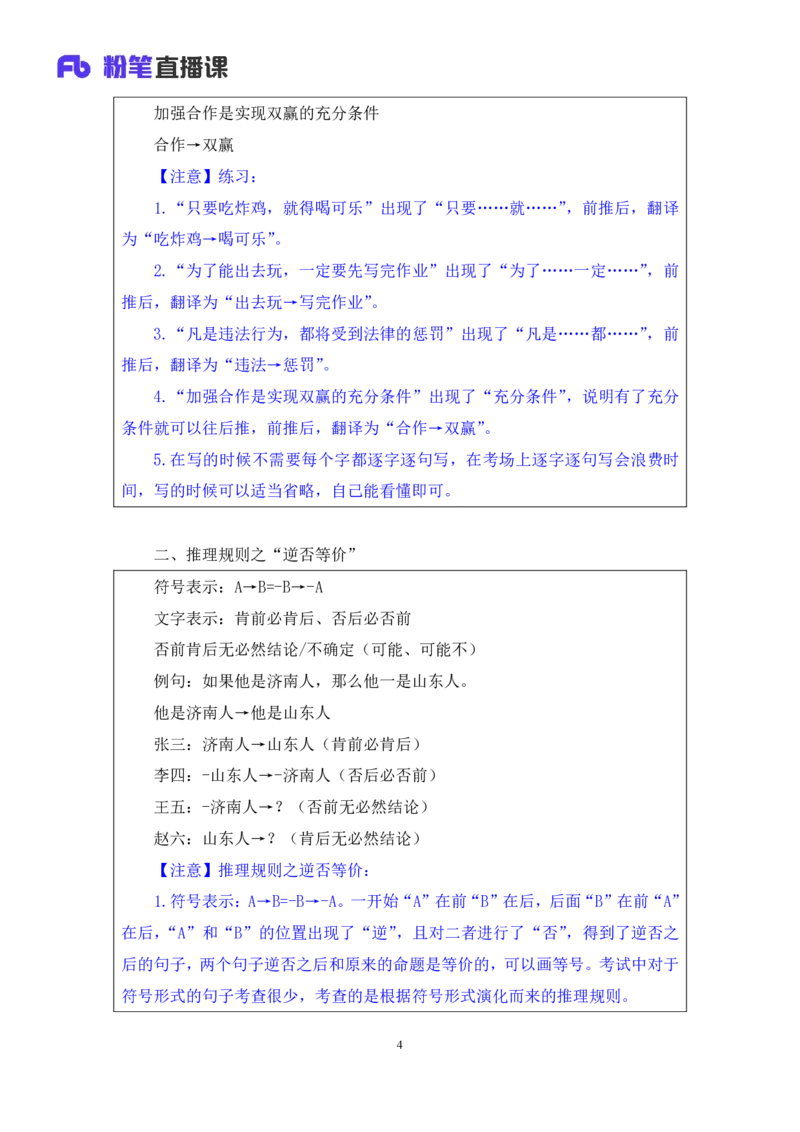 Fb 粉笔直播课

加强合作是实现双赢的充分条件

合作→双赢

【注意】练习：

1.“只要吃炸鸡，就得喝可乐”出现了“只要……就……”，前推后，翻译为“吃炸鸡→喝可乐”。

2.“为了能出去玩，一定要先写完作业”出现了“为了……一定……”，前推后，翻译为“出去玩→写完作业”。

3.“凡是违法行为，都将受到法律的惩罚”出现了“凡是……都……”，前推后，翻译为“违法→惩罚”。

4.“加强合作是实现双赢的充分条件”出现了“充分条件”，说明有了充分条件就可以往后推，前推后，翻译为“合作→双赢”。

5.在写的时候不需要每个字都逐字逐句写，在考场上逐字逐句写会浪费时间，写的时候可以适当省略，自己能看懂即可。

二、推理规则之“逆否等价”

符号表示：A→B=-B→-A

文字表示：肯前必肯后、否后必否前

否前肯后无必然结论/不确定（可能、可能不）

例句：如果他是济南人，那么他一是山东人。

他是济南人→他是山东人

张三：济南人→山东人（肯前必肯后）

李四：-山东人→-济南人（否后必否前）

王五：-济南人→？（否前无必然结论）

赵六：山东人→？（肯后无必然结论）

【注意】推理规则之逆否等价：

1.符号表示：A→B=-B→-A。一开始“A”在前“B”在后，后面“B”在前“A”在后，“A”和“B”的位置出现了“逆”，且对二者进行了“否”，得到了逆否之后的句子，两个句子逆否之后和原来的命题是等价的，可以画等号。考试中对于符号形式的句子考查很少，考查的是根据符号形式演化而来的推理规则。

4